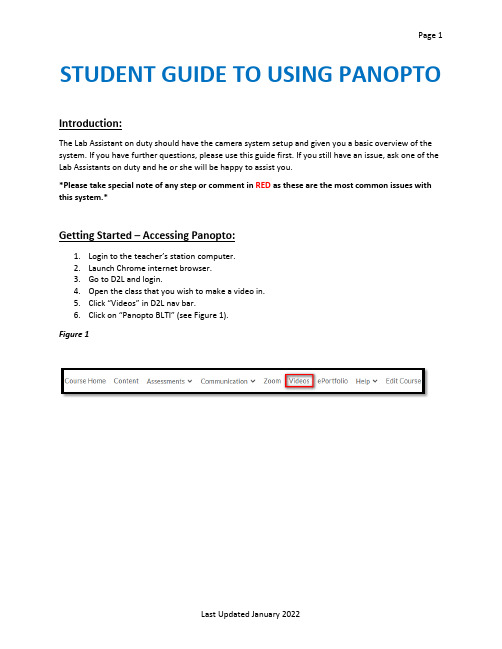 Page 1

STUDENT GUIDE TO USING PANOPTO

Introduction:

The Lab Assistant on duty should have the camera system setup and given you a basic overview of the system. If you have further questions, please use this guide first. If you still have an issue, ask one of the Lab Assistants on duty and he or she will be happy to assist you.

*Please take special note of any step or comment in RED as these are the most common issues with this system.*

Getting Started – Accessing Panopto:

1. Login to the teacher's station computer.
2. Launch Chrome internet browser.
3. Go to D2L and login.
4. Open the class that you wish to make a video in.
5. Click "Videos" in D2L nav bar.
6. Click on "Panopto BLTI" (see Figure 1).

Figure 1

Course Home Content Assessments Communication Zoom Videos ePortfolio Help Edit Course

Last Updated January 2022